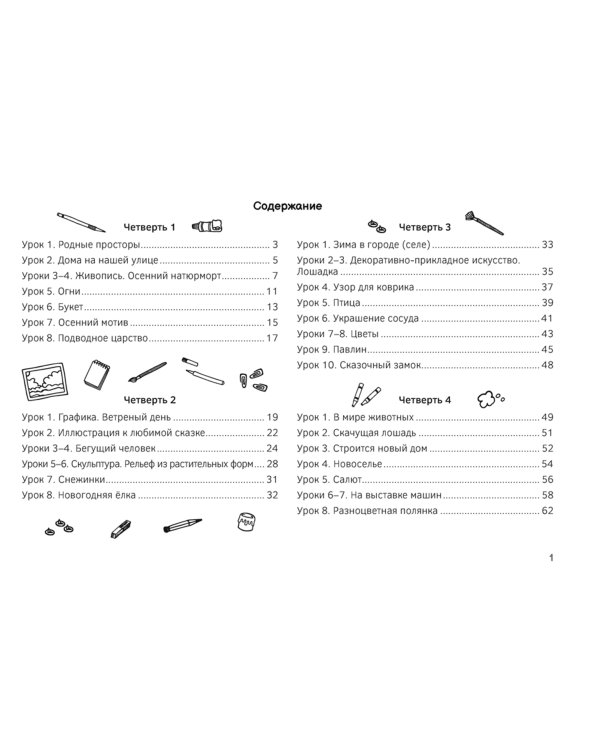 Содержание

Четверть 1

Урок 1. Родные просторы 3

Урок 2. Дома на нашей улице 5

Уроки 3–4. Живопись. Осенний натюрморт 7

Урок 5. Огни 11

Урок 6. Букет 13

Урок 7. Осенний мотив 15

Урок 8. Подводное царство 17

Четверть 2

Урок 1. Графика. Ветреный день 19

Урок 2. Иллюстрация к любимой сказке 22

Уроки 3–4. Бегущий человек 24

Уроки 5–6. Скульптура. Рельеф из растительных форм 28

Урок 7. Снежинки 31

Урок 8. Новогодняя ёлка 32

Четверть 3

Урок 1. Зима в городе (селе) 33

Уроки 2–3. Декоративно-прикладное искусство. Лошадка 35

Урок 4. Узор для коврика 37

Урок 5. Птица 39

Урок 6. Украшение сосуда 41

Уроки 7–8. Цветы 43

Урок 9. Павлин 45

Урок 10. Сказочный замок 48

Четверть 4

Урок 1. В мире животных 49

Урок 2. Скачущая лошадь 51

Урок 3. Строится новый дом 52

Урок 4. Новоселье 54

Урок 5. Салют 56

Уроки 6–7. На выставке машин 58

Урок 8. Разноцветная полянка 62

1